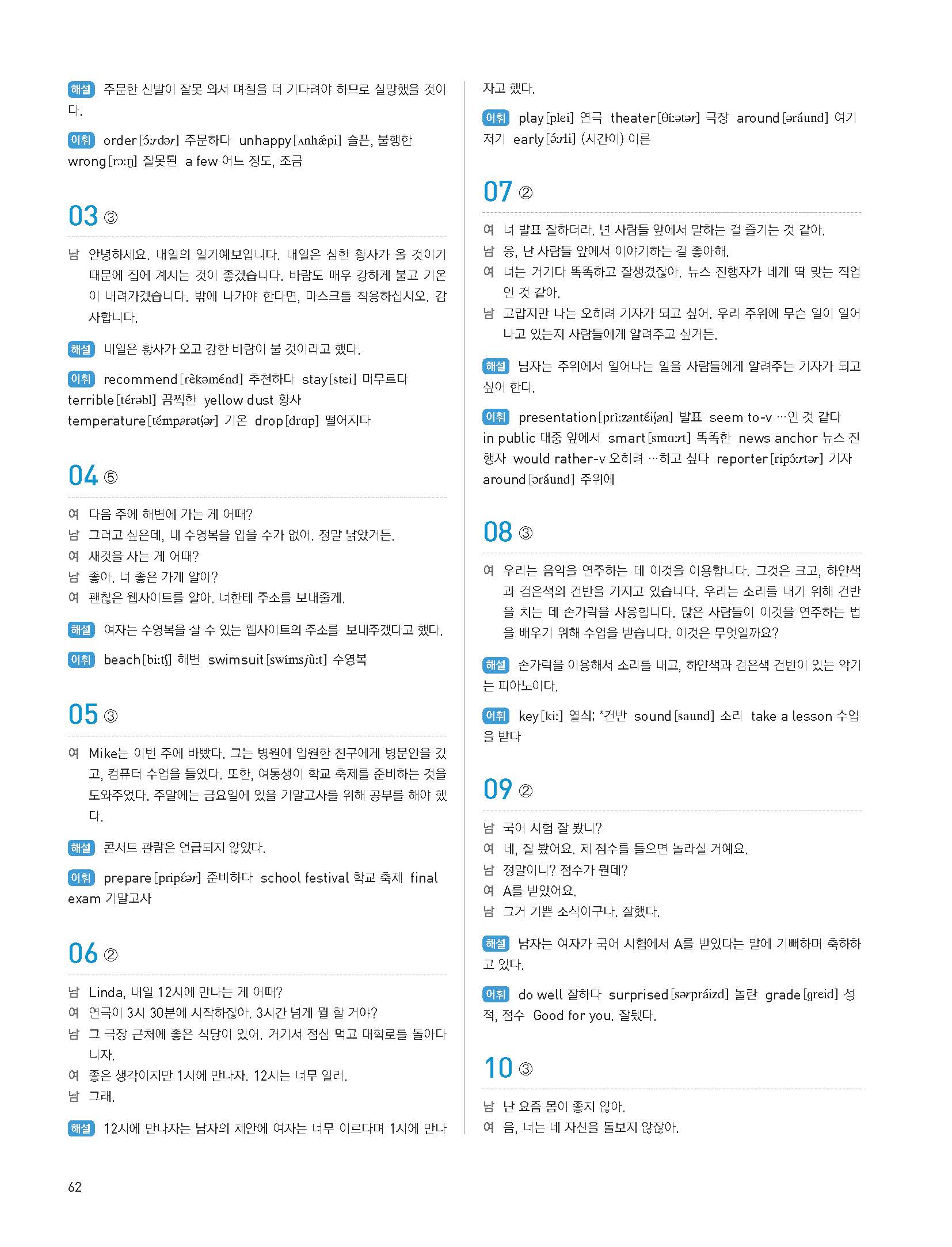 해설 주문한 신발이 잘못 와서 며칠을 더 기다려야 하므로 실망했을 것이다.

어휘 order [ɔ́ːrdər] 주문하다 unhappy [ʌnhǽpi] 슬픈, 불행한 wrong [rɔːŋ] 잘못된 a few 어느 정도, 조금

03 ③

남 안녕하세요. 내일의 일기예보입니다. 내일은 심한 황사가 올 것이기 때문에 집에 계시는 것이 좋겠습니다. 바람도 매우 강하게 불고 기온이 내려가겠습니다. 밖에 나가야 한다면, 마스크를 착용하십시오. 감사합니다.

해설 내일은 황사가 오고 강한 바람이 불 것이라고 했다.

어휘 recommend [rèkəménd] 추천하다 stay [stei] 머무르다 terrible [térəbl] 끔찍한 yellow dust 황사 temperature [témpərətʃər] 기온 drop [drɑp] 떨어지다

04 ⑤

여 다음 주에 해변에 가는 게 어때?
남 그러고 싶은데, 내 수영복을 입을 수가 없어. 정말 낡았거든.
여 새것을 사는 게 어때?
남 좋아. 너 좋은 가게 알아?
여 괜찮은 웹사이트를 알아. 너한테 주소를 보내줄게.

해설 여자는 수영복을 살 수 있는 웹사이트의 주소를 보내주겠다고 했다.

어휘 beach [biːtʃ] 해변 swimsuit [swímsjùːt] 수영복

05 ③

여 Mike는 이번 주에 바빴다. 그는 병원에 입원한 친구에게 병문안을 갔고, 컴퓨터 수업을 들었다. 또한, 여동생이 학교 축제를 준비하는 것을 도와주었다. 주말에는 금요일에 있을 기말고사를 위해 공부를 해야 했다.

해설 콘서트 관람은 언급되지 않았다.

어휘 prepare [pripɛ́ər] 준비하다 school festival 학교 축제 final exam 기말고사

06 ②

남 Linda, 내일 12시에 만나는 게 어때?
여 연극이 3시 30분에 시작하잖아. 3시간 넘게 뭘 할 거야?
남 그 극장 근처에 좋은 식당이 있어. 거기서 점심 먹고 대학로를 돌아다니자.
여 좋은 생각이지만 1시에 만나자. 12시는 너무 일러.
남 그래.

해설 12시에 만나자는 남자의 제안에 여자는 너무 이르다며 1시에 만나자고 했다.

어휘 play [plei] 연극 theater [θíːətər] 극장 around [əráund] 여기저기 early [ə́ːrli] (시간이) 이른

07 ②

여 너 발표 잘하더라. 넌 사람들 앞에서 말하는 걸 즐기는 것 같아.
남 응, 난 사람들 앞에서 이야기하는 걸 좋아해.
여 너는 거기다 똑똑하고 잘생겼잖아. 뉴스 진행자가 네게 딱 맞는 직업인 것 같아.
남 고맙지만 나는 오히려 기자가 되고 싶어. 우리 주위에 무슨 일이 일어나고 있는지 사람들에게 알려주고 싶거든.

해설 남자는 주위에서 일어나는 일을 사람들에게 알려주는 기자가 되고 싶어 한다.

어휘 presentation [prìːzəntéiʃən] 발표 seem to-v …인 것 같다 in public 대중 앞에서 smart [smɑːrt] 똑똑한 news anchor 뉴스 진행자 would rather-v 오히려 …하고 싶다 reporter [ripɔ́ːrtər] 기자 around [əráund] 주위에

08 ③

여 우리는 음악을 연주하는 데 이것을 이용합니다. 그것은 크고, 하얀색과 검은색의 건반을 가지고 있습니다. 우리는 소리를 내기 위해 건반을 치는 데 손가락을 사용합니다. 많은 사람들이 이것을 연주하는 법을 배우기 위해 수업을 받습니다. 이것은 무엇일까요?

해설 손가락을 이용해서 소리를 내고, 하얀색과 검은색 건반이 있는 악기는 피아노이다.

어휘 key [kiː] 열쇠; *건반 sound [saund] 소리 take a lesson 수업을 받다

09 ②

남 국어 시험 잘 봤니?
여 네, 잘 봤어요. 제 점수를 들으면 놀라실 거예요.
남 정말이니? 점수가 뭔데?
여 A를 받았어요.
남 그거 기쁜 소식이구나. 잘했다.

해설 남자는 여자가 국어 시험에서 A를 받았다는 말에 기뻐하며 축하하고 있다.

어휘 do well 잘하다 surprised [sərpráizd] 놀란 grade [greid] 성적, 점수 Good for you. 잘됐다.

10 ③

남 난 요즘 몸이 좋지 않아.
여 음, 너는 네 자신을 돌보지 않잖아.

62